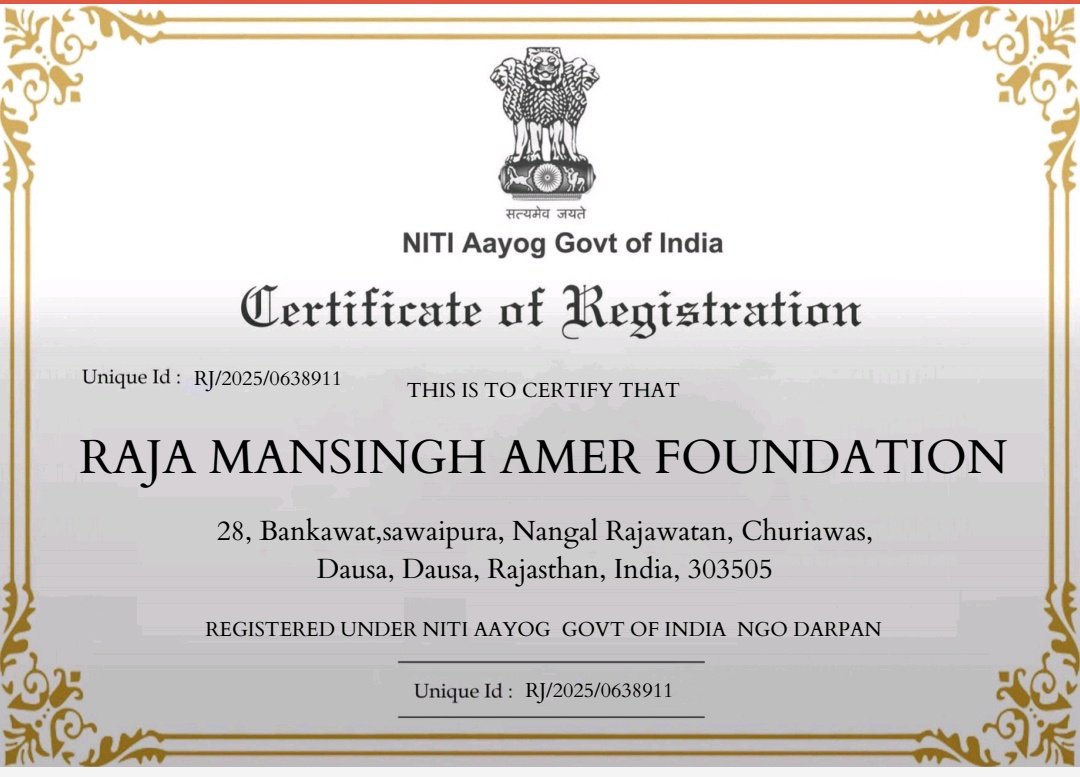 सत्यमेव जयते

NITI Aayog Govt of India

Certificate of Registration

Unique Id : RJ/2025/0638911

THIS IS TO CERTIFY THAT

RAJA MANSINGH AMER FOUNDATION

28, Bankawat,sawaipura, Nangal Rajawatan, Churiawas,
Dausa, Dausa, Rajasthan, India, 303505

REGISTERED UNDER NITI AAYOG GOVT OF INDIA NGO DARPAN

Unique Id : RJ/2025/0638911